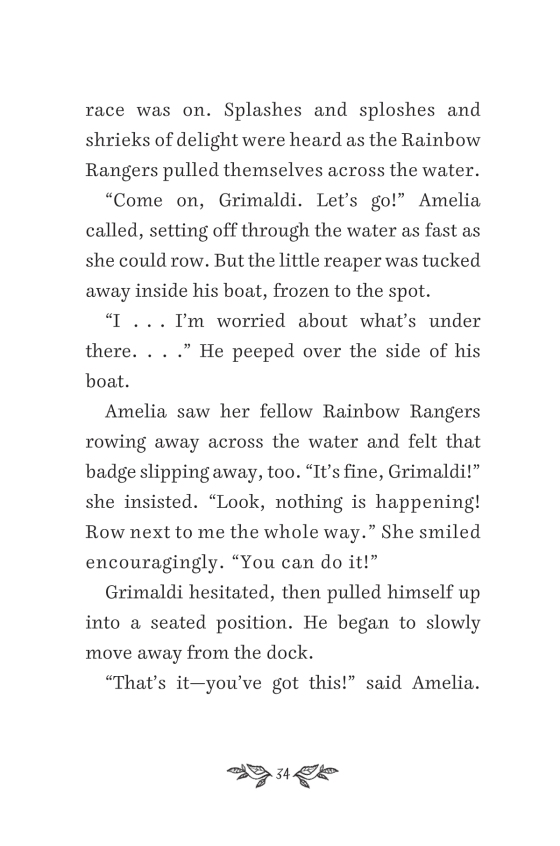 race was on. Splashes and sploshes and shrieks of delight were heard as the Rainbow Rangers pulled themselves across the water.

“Come on, Grimaldi. Let’s go!” Amelia called, setting off through the water as fast as she could row. But the little reaper was tucked away inside his boat, frozen to the spot.

“I . . . I’m worried about what’s under there. . . .” He peeped over the side of his boat.

Amelia saw her fellow Rainbow Rangers rowing away across the water and felt that badge slipping away, too. “It’s fine, Grimaldi!” she insisted. “Look, nothing is happening! Row next to me the whole way.” She smiled encouragingly. “You can do it!”

Grimaldi hesitated, then pulled himself up into a seated position. He began to slowly move away from the dock.

“That’s it—you’ve got this!” said Amelia.

34